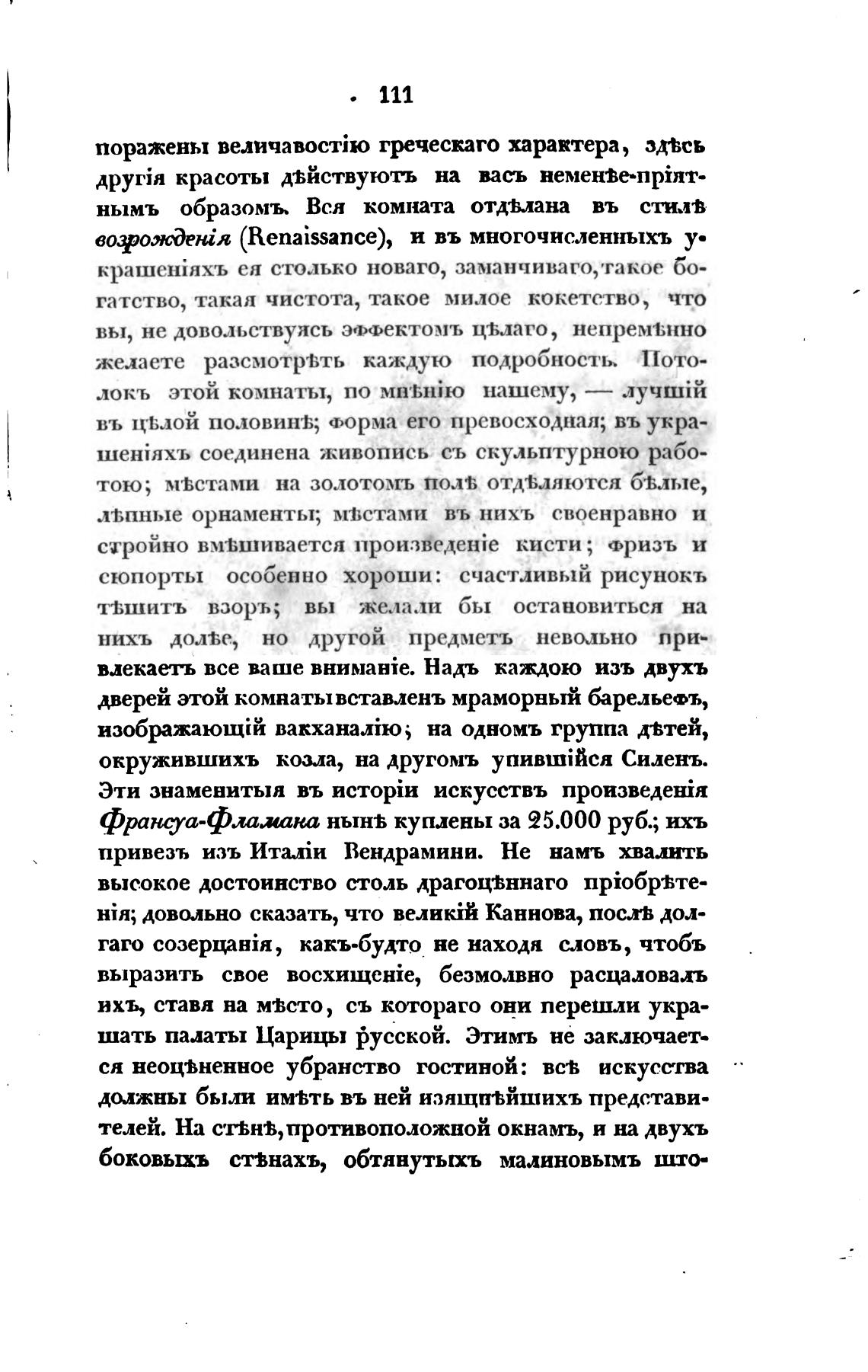 111

поражены величавостію греческаго характера, здѣсь другія красоты дѣйствуютъ на васъ неменѣе-пріятнымъ образомъ. Вся комната отдѣлана въ стилѣ возрожденія (Renaissance), и въ многочисленныхъ украшеніяхъ ея столько новаго, заманчиваго, такое богатство, такая чистота, такое милое кокетство, что вы, не довольствуясь эффектомъ цѣлаго, непремѣнно желаете разсмотрѣть каждую подробность. Потолокъ этой комнаты, по мнѣнію нашему, — лучшій въ цѣлой половинѣ; форма его превосходная; въ украшеніяхъ соединена живопись съ скульптурною работою; мѣстами на золотомъ полѣ отдѣляются бѣлые, лѣпные орнаменты; мѣстами въ нихъ своенравно и стройно вмѣшивается произведеніе кисти; фризъ и сюпорты особенно хороши: счастливый рисунокъ тѣшитъ взоръ; вы желали бы остановиться на нихъ долѣе, но другой предметъ невольно привлекаетъ все ваше вниманіе. Надъ каждою изъ двухъ дверей этой комнаты вставленъ мраморный барельефъ, изображающій вакханалію; на одномъ группа дѣтей, окружившихъ козла, на другомъ упившійся Силенъ. Эти знаменитыя въ исторіи искусствъ произведенія Франсуа-Фламана нынѣ куплены за 25.000 руб.; ихъ привезъ изъ Италіи Вендрамини. Не намъ хвалить высокое достоинство столь драгоцѣннаго пріобрѣтенія; довольно сказать, что великій Каннова, послѣ долгаго созерцанія, какъ-будто не находя словъ, чтобъ выразить свое восхищеніе, безмолвно расцаловалъ ихъ, ставя на мѣсто, съ котораго они перешли украшать палаты Царицы русской. Этимъ не заключается неоцѣненное убранство гостиной: всѣ искусства должны были имѣть въ ней изящнѣйшихъ представителей. На стѣнѣ, противоположной окнамъ, и на двухъ боковыхъ стѣнахъ, обтянутыхъ малиновымъ што-